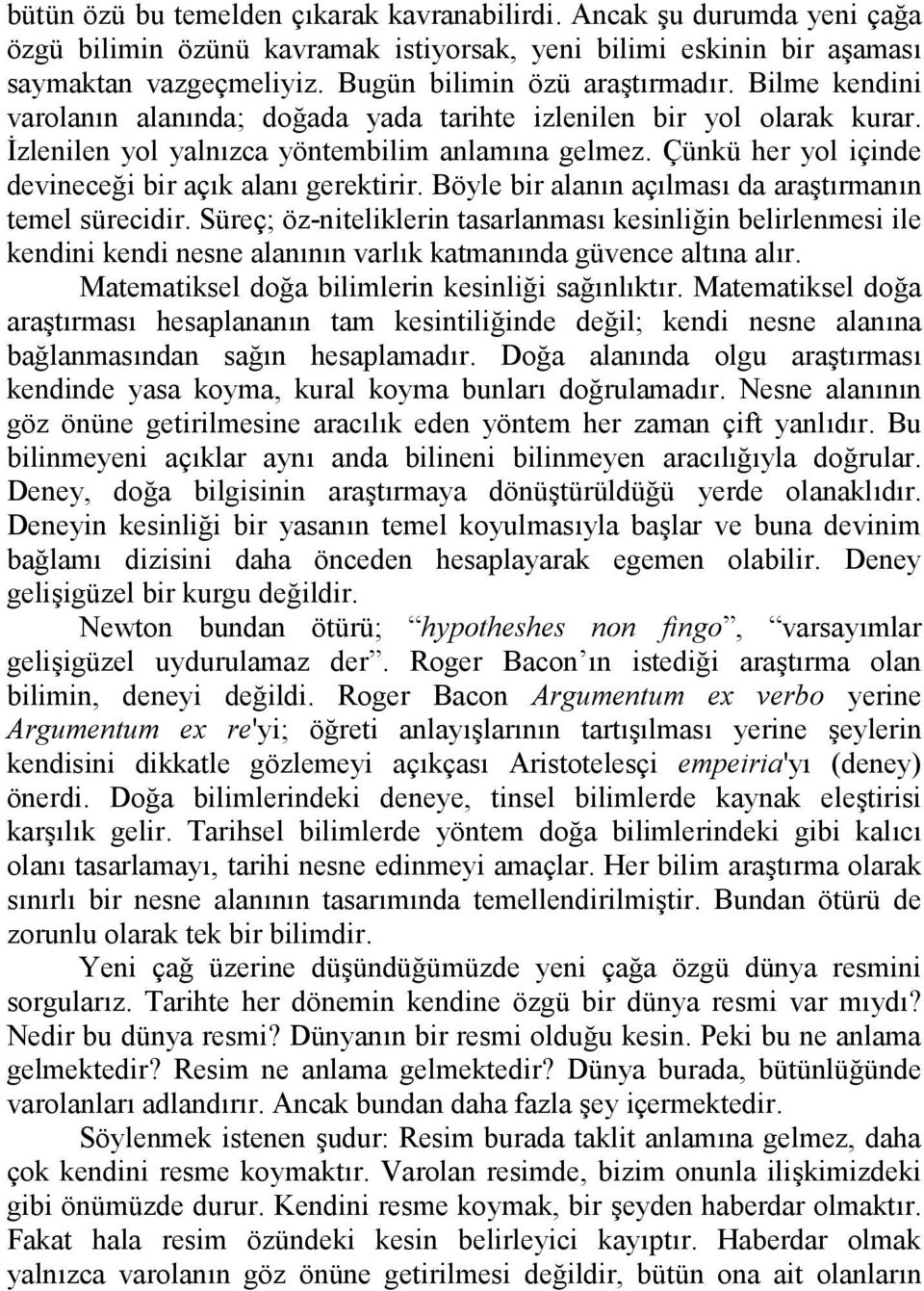 bütün özü bu temelden çıkarak kavranabilirdi. Ancak şu durumda yeni çağa özgü bilimin özünü kavramak istiyorsak, yeni bilimi eskinin bir aşaması saymaktan vazgeçmeliyiz. Bugün bilimin özü araştırmadır. Bilme kendini varolanın alanında; doğada yada tarihte izlenilen bir yol olarak kurar. İzlenilen yol yalnızca yöntembilim anlamına gelmez. Çünkü her yol içinde devineceği bir açık alanı gerektirir. Böyle bir alanın açılması da araştırmanın temel sürecidir. Süreç; öz-niteliklerin tasarlanması kesinliğin belirlenmesi ile kendini kendi nesne alanının varlık katmanında güvence altına alır.

Matematiksel doğa bilimlerin kesinliği sağınlıktır. Matematiksel doğa araştırması hesaplananın tam kesintiliğinde değil; kendi nesne alanına bağlanmasından sağın hesaplamadır. Doğa alanında olgu araştırması kendinde yasa koyma, kural koyma bunları doğrulamadır. Nesne alanının göz önüne getirilmesine aracılık eden yöntem her zaman çift yanlıdır. Bu bilinmeyeni açıklar aynı anda bilineni bilinmeyen aracılığıyla doğrular. Deney, doğa bilgisinin araştırmaya dönüştürüldüğü yerde olanaklıdır. Deneyin kesinliği bir yasanın temel koyulmasıyla başlar ve buna devinim bağlamı dizisini daha önceden hesaplayarak egemen olabilir. Deney gelişigüzel bir kurgu değildir.

Newton bundan ötürü; “hypotheshes non fingo”, “varsayımlar gelişigüzel uydurulamaz der”. Roger Bacon’ın istediği araştırma olan bilimin, deneyi değildi. Roger Bacon Argumentum ex verbo yerine Argumentum ex re'yi; öğreti anlayışlarının tartışılması yerine şeylerin kendisini dikkatle gözlemeyi açıkçası Aristotelesçi empeiria'yı (deney) önerdi. Doğa bilimlerindeki deneye, tinsel bilimlerde kaynak eleştirisi karşılık gelir. Tarihsel bilimlerde yöntem doğa bilimlerindeki gibi kalıcı olanı tasarlamayı, tarihi nesne edinmeyi amaçlar. Her bilim araştırma olarak sınırlı bir nesne alanının tasarımında temellendirilmiştir. Bundan ötürü de zorunlu olarak tek bir bilimdir.

Yeni çağ üzerine düşündüğümüzde yeni çağa özgü dünya resmini sorgularız. Tarihte her dönemin kendine özgü bir dünya resmi var mıydı? Nedir bu dünya resmi? Dünyanın bir resmi olduğu kesin. Peki bu ne anlama gelmektedir? Resim ne anlama gelmektedir? Dünya burada, bütünlüğünde varolanları adlandırır. Ancak bundan daha fazla şey içermektedir.

Söylenmek istenen şudur: Resim burada taklit anlamına gelmez, daha çok kendini resme koymaktır. Varolan resimde, bizim onunla ilişkimizdeki gibi önümüzde durur. Kendini resme koymak, bir şeyden haberdar olmaktır. Fakat hala resim özündeki kesin belirleyici kayıptır. Haberdar olmak yalnızca varolanın göz önüne getirilmesi değildir, bütün ona ait olanların